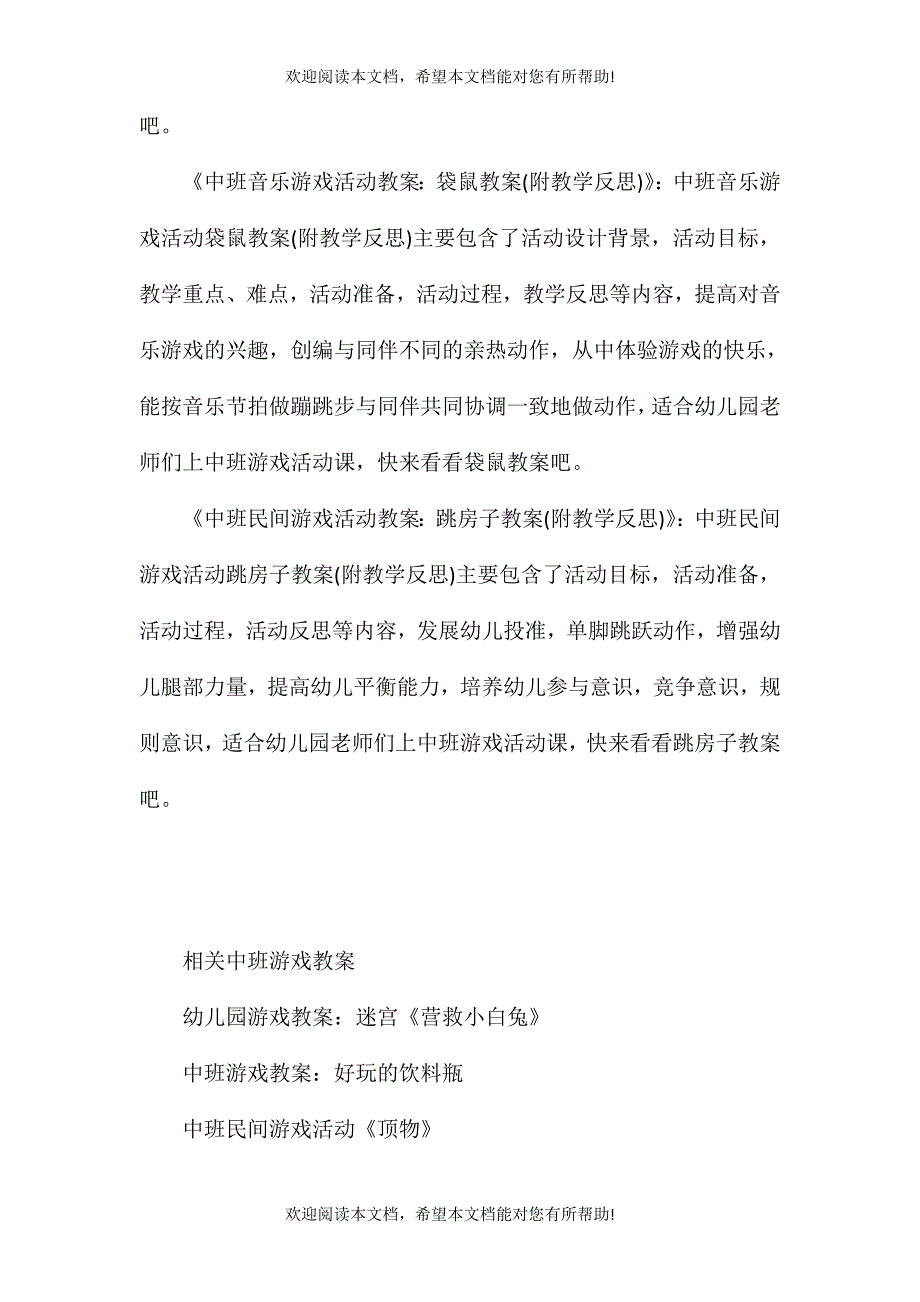 欢迎阅读本文档，希望本文档能对您有所帮助!

吧。

《中班音乐游戏活动教案：袋鼠教案(附教学反思)》：中班音乐游戏活动袋鼠教案(附教学反思)主要包含了活动设计背景，活动目标，教学重点、难点，活动准备，活动过程，教学反思等内容，提高对音乐游戏的兴趣，创编与同伴不同的亲热动作，从中体验游戏的快乐，能按音乐节拍做蹦跳步与同伴共同协调一致地做动作，适合幼儿园老师们上中班游戏活动课，快来看看袋鼠教案吧。

《中班民间游戏活动教案：跳房子教案(附教学反思)》：中班民间游戏活动跳房子教案(附教学反思)主要包含了活动目标，活动准备，活动过程，活动反思等内容，发展幼儿投准，单脚跳跃动作，增强幼儿腿部力量，提高幼儿平衡能力，培养幼儿参与意识，竞争意识，规则意识，适合幼儿园老师们上中班游戏活动课，快来看看跳房子教案吧。

相关中班游戏教案

幼儿园游戏教案：迷宫《营救小白兔》

中班游戏教案：好玩的饮料瓶

中班民间游戏活动《顶物》

欢迎阅读本文档，希望本文档能对您有所帮助!